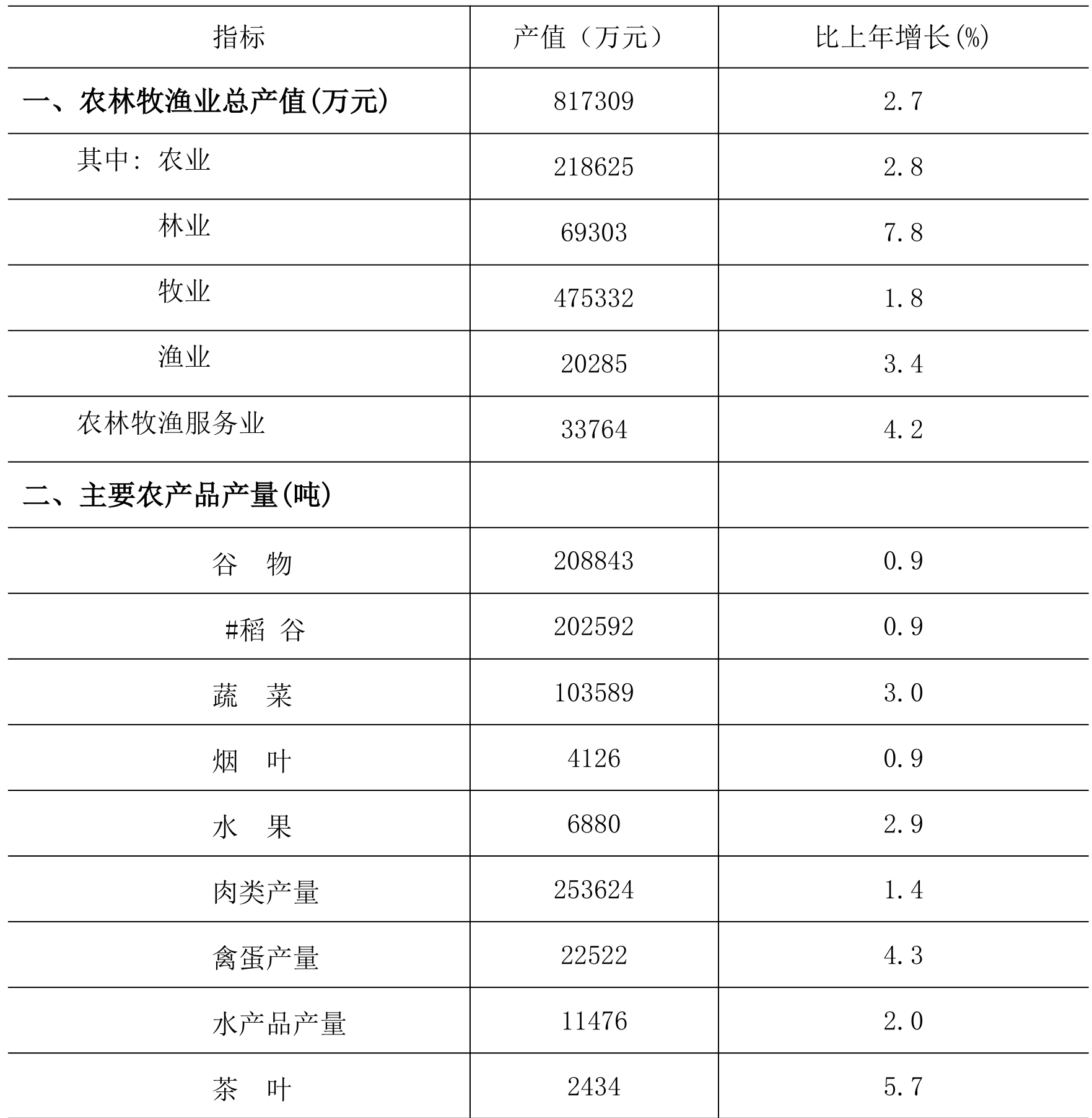 | 指标 | 产值（万元） | 比上年增长(%) |
|---|---|---|
| 一、农林牧渔业总产值(万元) | 817309 | 2.7 |
| 其中：农业 | 218625 | 2.8 |
| 林业 | 69303 | 7.8 |
| 牧业 | 475332 | 1.8 |
| 渔业 | 20285 | 3.4 |
| 农林牧渔服务业 | 33764 | 4.2 |
| 二、主要农产品产量(吨) | | |
| 谷　物 | 208843 | 0.9 |
| #稻 谷 | 202592 | 0.9 |
| 蔬　菜 | 103589 | 3.0 |
| 烟　叶 | 4126 | 0.9 |
| 水　果 | 6880 | 2.9 |
| 肉类产量 | 253624 | 1.4 |
| 禽蛋产量 | 22522 | 4.3 |
| 水产品产量 | 11476 | 2.0 |
| 茶　叶 | 2434 | 5.7 |